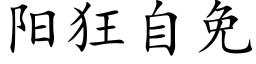 阳狂自免